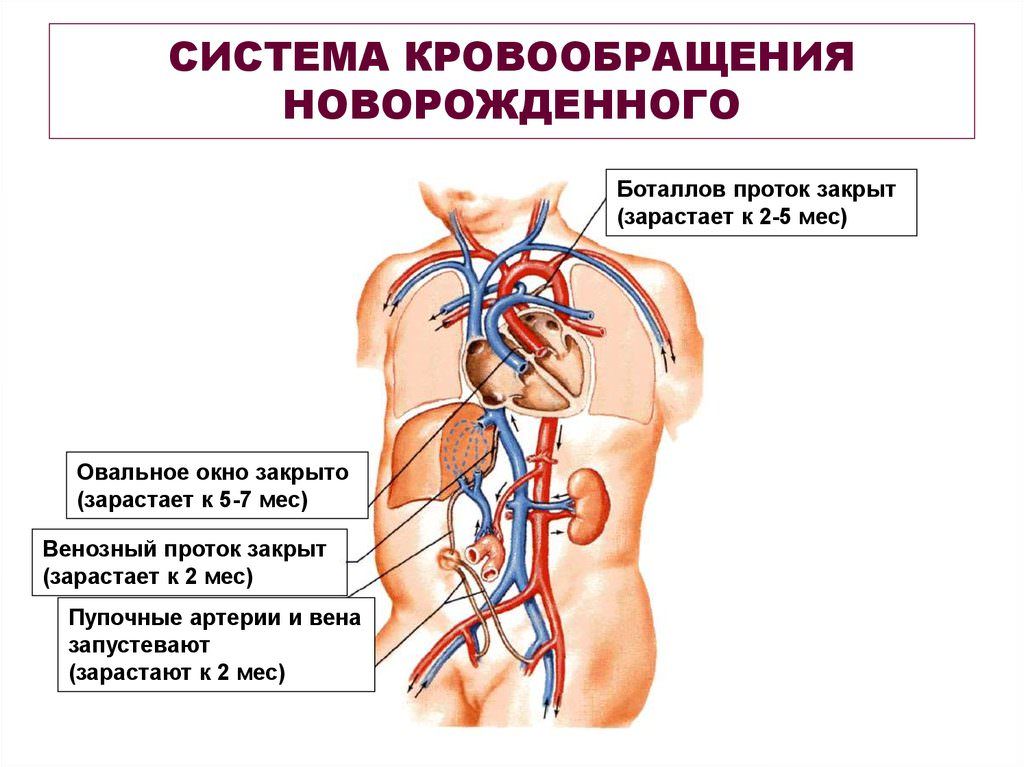 СИСТЕМА КРОВООБРАЩЕНИЯ НОВОРОЖДЕННОГО

Боталлов проток закрыт
(зарастает к 2-5 мес)

Овальное окно закрыто
(зарастает к 5-7 мес)

Венозный проток закрыт
(зарастает к 2 мес)

Пупочные артерии и вена
запустевают
(зарастают к 2 мес)